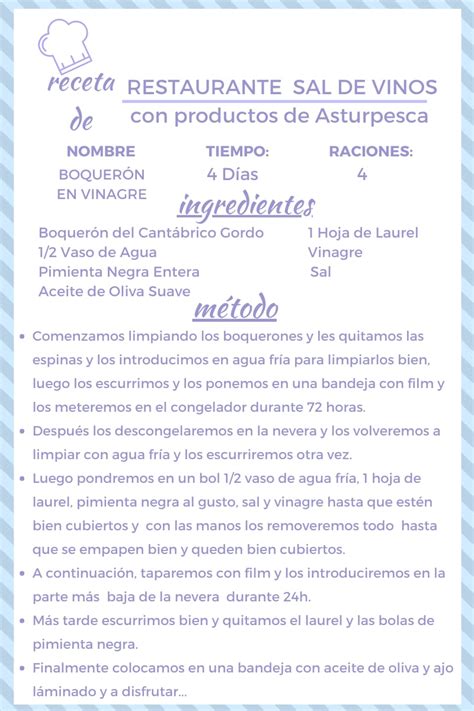 receta de

RESTAURANTE SAL DE VINOS
con productos de Asturpesca

| NOMBRE | TIEMPO: | RACIONES: |
|---|---|---|
| BOQUERÓN EN VINAGRE | 4 Días | 4 |

ingredientes

Boquerón del Cantábrico Gordo
1/2 Vaso de Agua
Pimienta Negra Entera
Aceite de Oliva Suave

1 Hoja de Laurel
Vinagre
Sal

método

• Comenzamos limpiando los boquerones y les quitamos las espinas y los introducimos en agua fría para limpiarlos bien, luego los escurrimos y los ponemos en una bandeja con film y los meteremos en el congelador durante 72 horas.
• Después los descongelaremos en la nevera y los volveremos a limpiar con agua fría y los escurriremos otra vez.
• Luego pondremos en un bol 1/2 vaso de agua fría, 1 hoja de laurel, pimienta negra al gusto, sal y vinagre hasta que estén bien cubiertos y con las manos los removeremos todo hasta que se empapen bien y queden bien cubiertos.
• A continuación, taparemos con film y los introduciremos en la parte más baja de la nevera durante 24h.
• Más tarde escurrimos bien y quitamos el laurel y las bolas de pimienta negra.
• Finalmente colocamos en una bandeja con aceite de oliva y ajo láminado y a disfrutar...